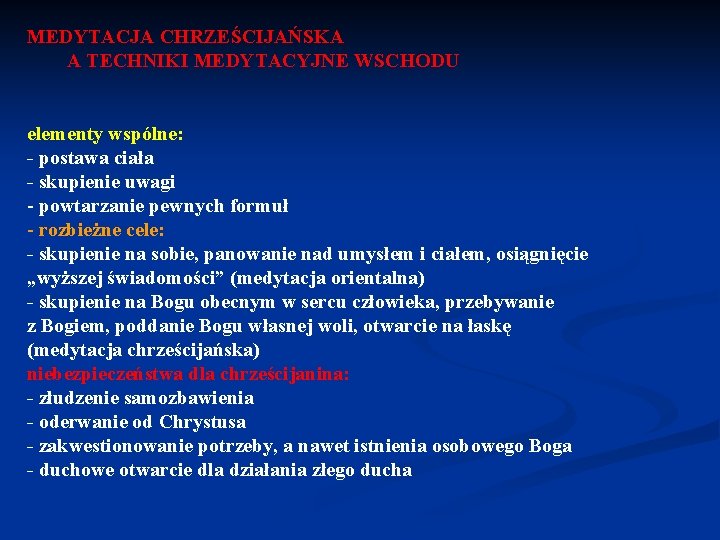 MEDYTACJA CHRZEŚCIJAŃSKA
A TECHNIKI MEDYTACYJNE WSCHODU

elementy wspólne:
- postawa ciała
- skupienie uwagi
- powtarzanie pewnych formuł
- rozbieżne cele:
- skupienie na sobie, panowanie nad umysłem i ciałem, osiągnięcie „wyższej świadomości” (medytacja orientalna)
- skupienie na Bogu obecnym w sercu człowieka, przebywanie z Bogiem, poddanie Bogu własnej woli, otwarcie na łaskę (medytacja chrześcijańska)
niebezpieczeństwa dla chrześcijanina:
- złudzenie samozbawienia
- oderwanie od Chrystusa
- zakwestionowanie potrzeby, a nawet istnienia osobowego Boga
- duchowe otwarcie dla działania złego ducha